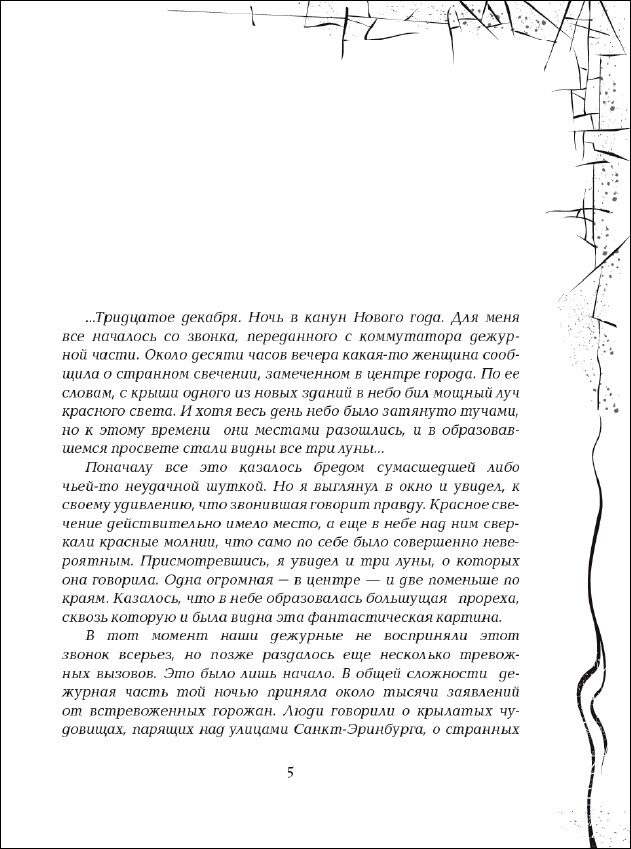 ...Тридцатое декабря. Ночь в канун Нового года. Для меня все началось со звонка, переданного с коммутатора дежурной части. Около десяти часов вечера какая-то женщина сообщила о странном свечении, замеченном в центре города. По ее словам, с крыши одного из новых зданий в небо бил мощный луч красного света. И хотя весь день небо было затянуто тучами, но к этому времени они местами разошлись, и в образовавшемся просвете стали видны все три луны...

Поначалу все это казалось бредом сумасшедшей либо чьей-то неудачной шуткой. Но я выглянул в окно и увидел, к своему удивлению, что звонившая говорит правду. Красное свечение действительно имело место, а еще в небе над ним сверкали красные молнии, что само по себе было совершенно невероятным. Присмотревшись, я увидел и три луны, о которых она говорила. Одна огромная — в центре — и две поменьше по краям. Казалось, что в небе образовалась большущая прореха, сквозь которую и была видна эта фантастическая картина.

В тот момент наши дежурные не восприняли этот звонок всерьез, но позже раздалось еще несколько тревожных вызовов. Это было лишь начало. В общей сложности дежурная часть той ночью приняла около тысячи заявлений от встревоженных горожан. Люди говорили о крылатых чудовищах, парящих над улицами Санкт-Эринбурга, о странных

5